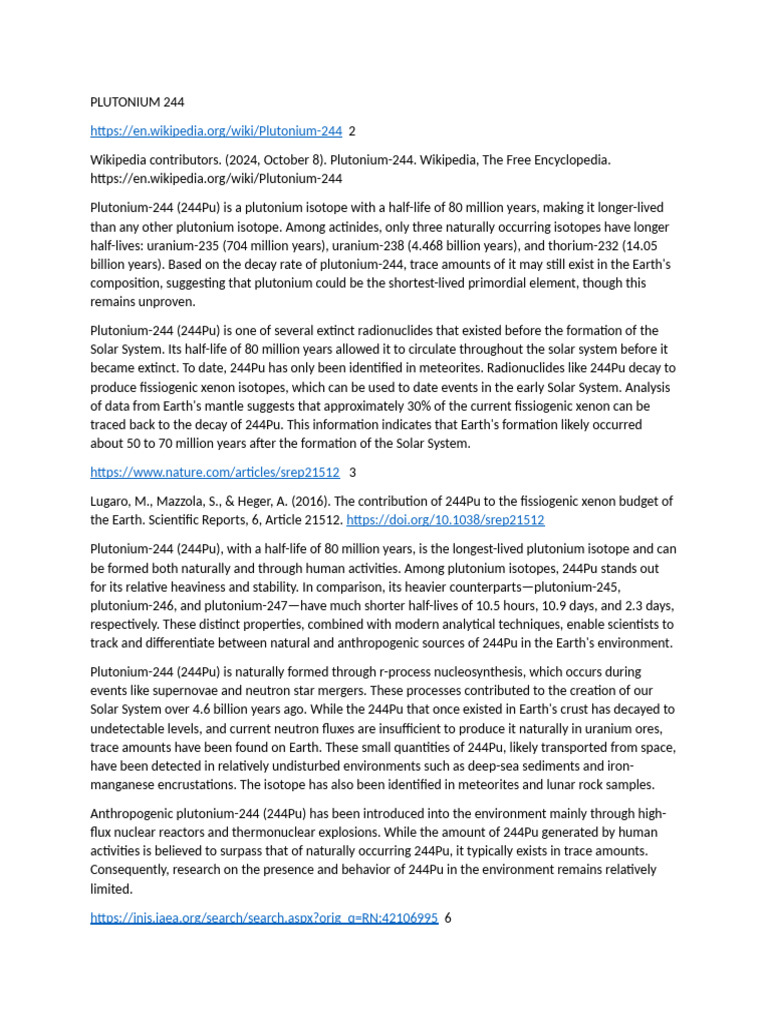 PLUTONIUM 244

https://en.wikipedia.org/wiki/Plutonium-244 2

Wikipedia contributors. (2024, October 8). Plutonium-244. Wikipedia, The Free Encyclopedia. https://en.wikipedia.org/wiki/Plutonium-244

Plutonium-244 (244Pu) is a plutonium isotope with a half-life of 80 million years, making it longer-lived than any other plutonium isotope. Among actinides, only three naturally occurring isotopes have longer half-lives: uranium-235 (704 million years), uranium-238 (4.468 billion years), and thorium-232 (14.05 billion years). Based on the decay rate of plutonium-244, trace amounts of it may still exist in the Earth's composition, suggesting that plutonium could be the shortest-lived primordial element, though this remains unproven.

Plutonium-244 (244Pu) is one of several extinct radionuclides that existed before the formation of the Solar System. Its half-life of 80 million years allowed it to circulate throughout the solar system before it became extinct. To date, 244Pu has only been identified in meteorites. Radionuclides like 244Pu decay to produce fissiogenic xenon isotopes, which can be used to date events in the early Solar System. Analysis of data from Earth's mantle suggests that approximately 30% of the current fissiogenic xenon can be traced back to the decay of 244Pu. This information indicates that Earth's formation likely occurred about 50 to 70 million years after the formation of the Solar System.

https://www.nature.com/articles/srep21512 3

Lugaro, M., Mazzola, S., & Heger, A. (2016). The contribution of 244Pu to the fissiogenic xenon budget of the Earth. Scientific Reports, 6, Article 21512. https://doi.org/10.1038/srep21512

Plutonium-244 (244Pu), with a half-life of 80 million years, is the longest-lived plutonium isotope and can be formed both naturally and through human activities. Among plutonium isotopes, 244Pu stands out for its relative heaviness and stability. In comparison, its heavier counterparts—plutonium-245, plutonium-246, and plutonium-247—have much shorter half-lives of 10.5 hours, 10.9 days, and 2.3 days, respectively. These distinct properties, combined with modern analytical techniques, enable scientists to track and differentiate between natural and anthropogenic sources of 244Pu in the Earth's environment.

Plutonium-244 (244Pu) is naturally formed through r-process nucleosynthesis, which occurs during events like supernovae and neutron star mergers. These processes contributed to the creation of our Solar System over 4.6 billion years ago. While the 244Pu that once existed in Earth's crust has decayed to undetectable levels, and current neutron fluxes are insufficient to produce it naturally in uranium ores, trace amounts have been found on Earth. These small quantities of 244Pu, likely transported from space, have been detected in relatively undisturbed environments such as deep-sea sediments and iron-manganese encrustations. The isotope has also been identified in meteorites and lunar rock samples.

Anthropogenic plutonium-244 (244Pu) has been introduced into the environment mainly through high-flux nuclear reactors and thermonuclear explosions. While the amount of 244Pu generated by human activities is believed to surpass that of naturally occurring 244Pu, it typically exists in trace amounts. Consequently, research on the presence and behavior of 244Pu in the environment remains relatively limited.

https://inis.iaea.org/search/search.aspx?orig_q=RN:42106995 6